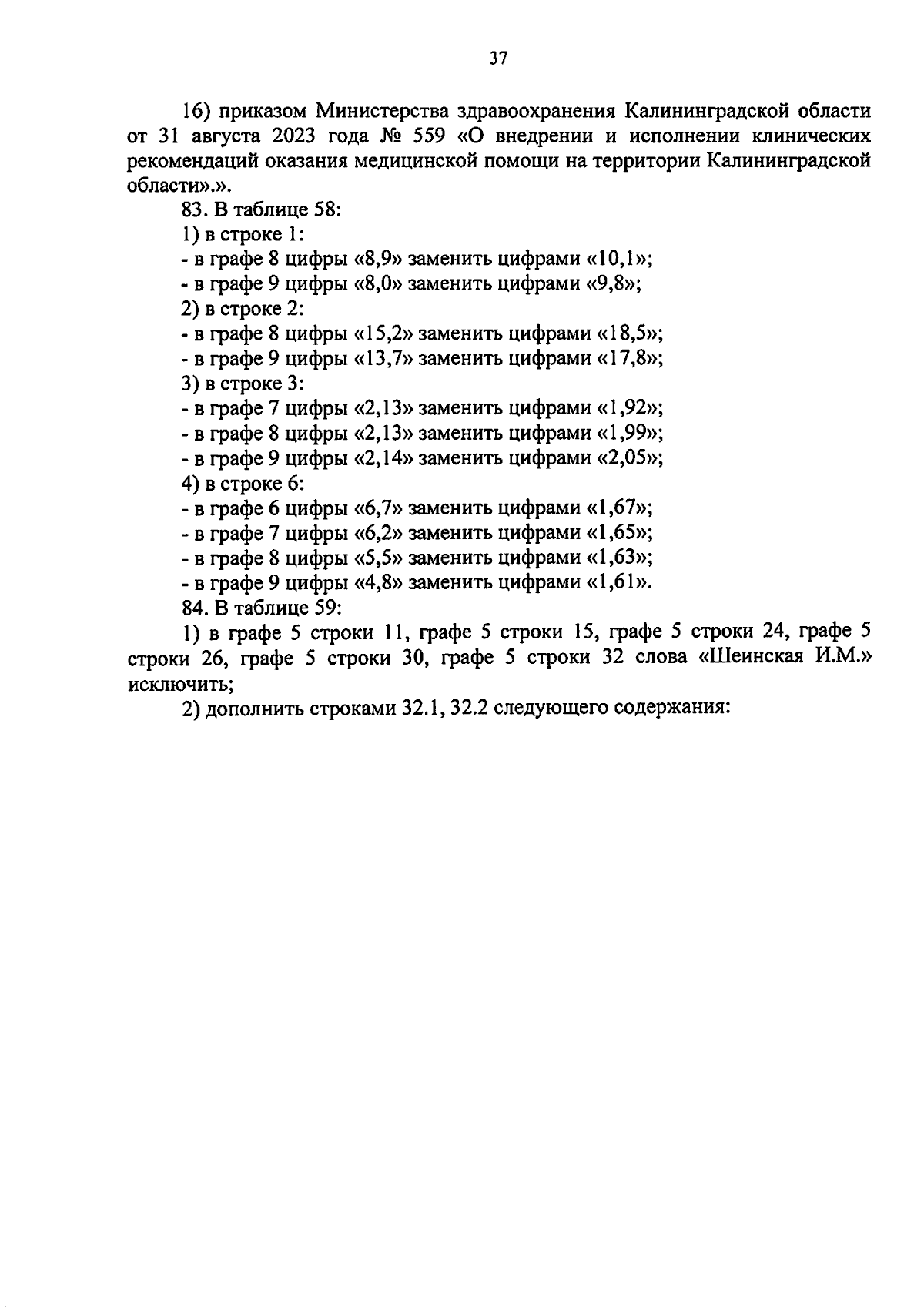 37

16) приказом Министерства здравоохранения Калининградской области от 31 августа 2023 года № 559 «О внедрении и исполнении клинических рекомендаций оказания медицинской помощи на территории Калининградской области».».

83. В таблице 58:

1) в строке 1:

- в графе 8 цифры «8,9» заменить цифрами «10,1»;

- в графе 9 цифры «8,0» заменить цифрами «9,8»;

2) в строке 2:

- в графе 8 цифры «15,2» заменить цифрами «18,5»;

- в графе 9 цифры «13,7» заменить цифрами «17,8»;

3) в строке 3:

- в графе 7 цифры «2,13» заменить цифрами «1,92»;

- в графе 8 цифры «2,13» заменить цифрами «1,99»;

- в графе 9 цифры «2,14» заменить цифрами «2,05»;

4) в строке 6:

- в графе 6 цифры «6,7» заменить цифрами «1,67»;

- в графе 7 цифры «6,2» заменить цифрами «1,65»;

- в графе 8 цифры «5,5» заменить цифрами «1,63»;

- в графе 9 цифры «4,8» заменить цифрами «1,61».

84. В таблице 59:

1) в графе 5 строки 11, графе 5 строки 15, графе 5 строки 24, графе 5 строки 26, графе 5 строки 30, графе 5 строки 32 слова «Шеинская И.М.» исключить;

2) дополнить строками 32.1, 32.2 следующего содержания: